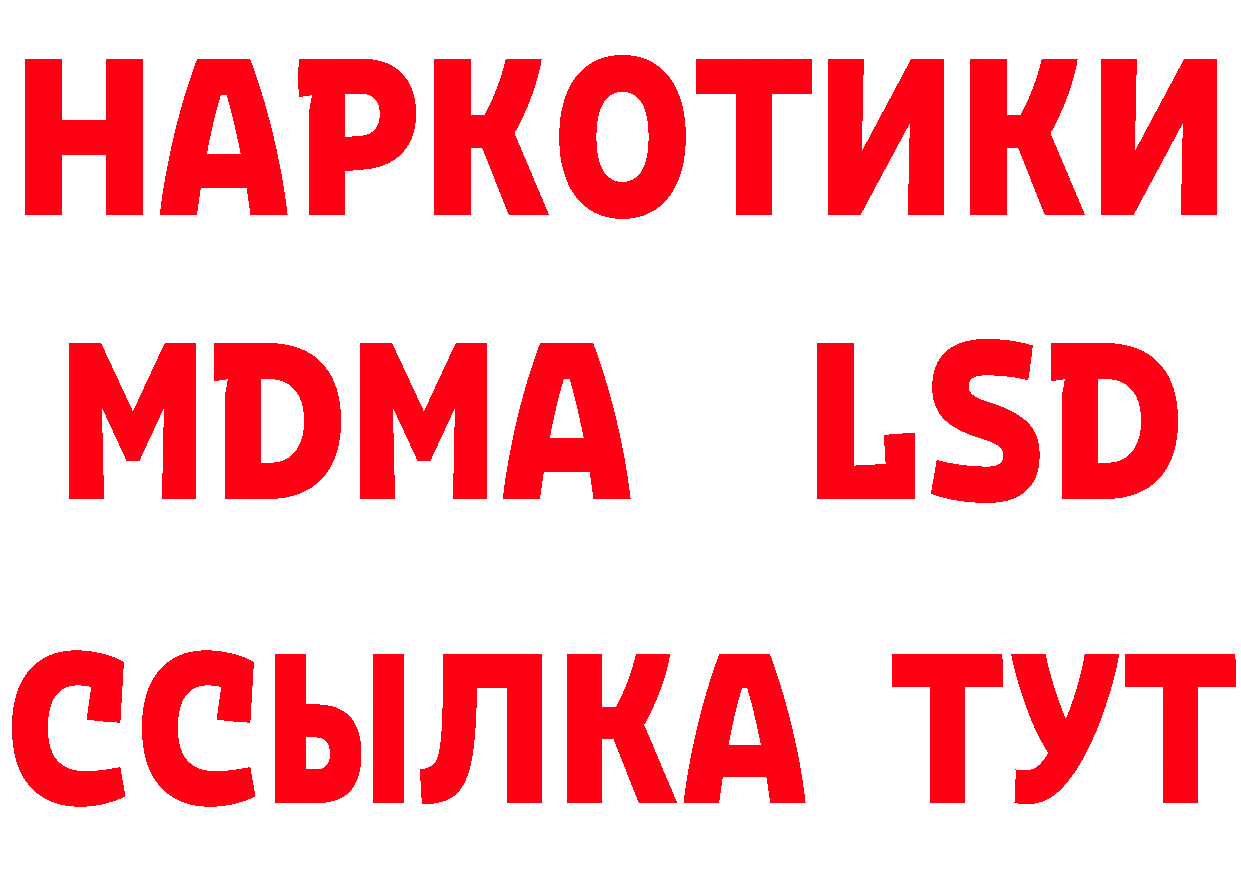 НАРКОТИКИ
MDMA LSD
ССЫЛКА ТУТ